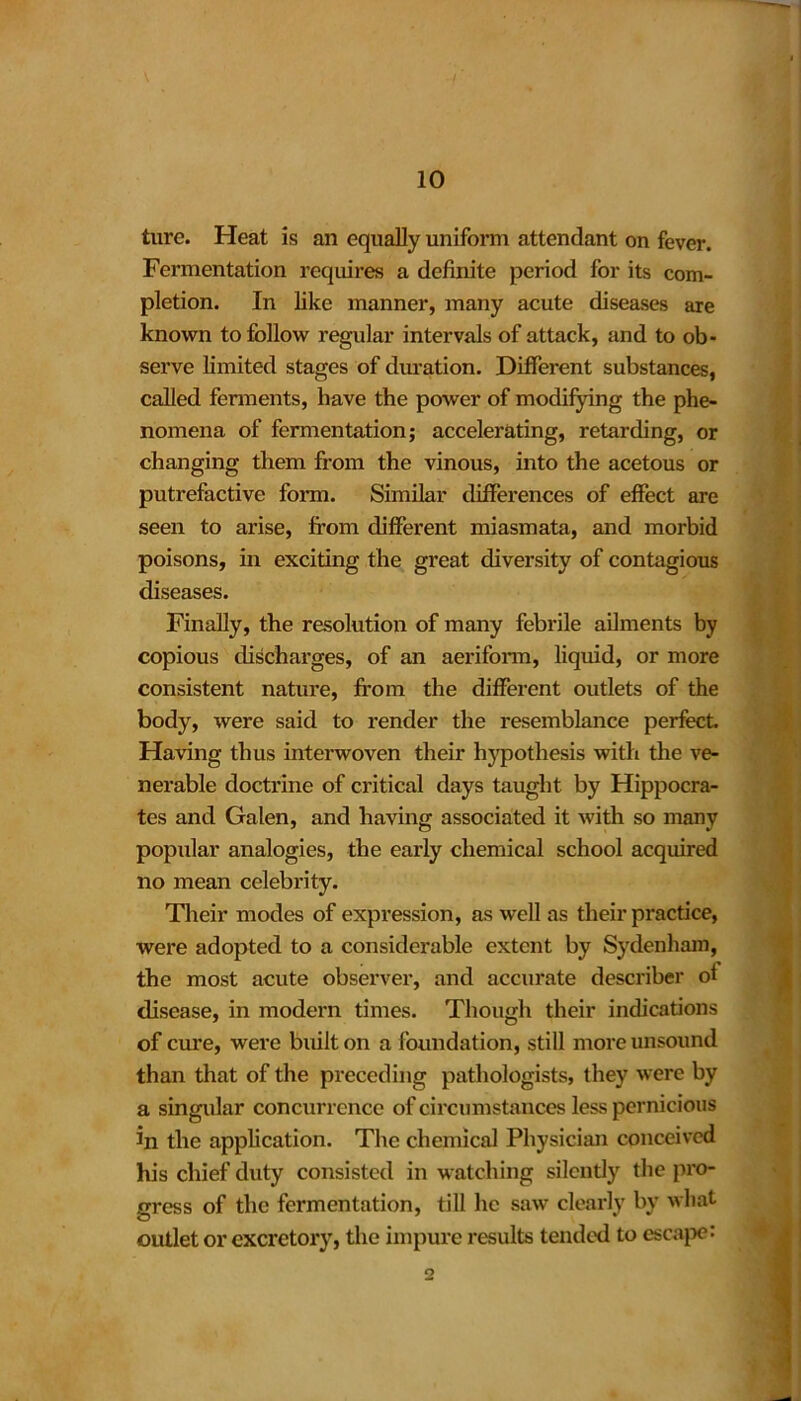 10

ture. Heat is an equally uniform attendant on fever. Fermentation requires a definite period for its completion. In like manner, many acute diseases are known to follow regular intervals of attack, and to observe limited stages of duration. Different substances, called ferments, have the power of modifying the phenomena of fermentation; accelerating, retarding, or changing them from the vinous, into the acetous or putrefactive form. Similar differences of effect are seen to arise, from different miasmata, and morbid poisons, in exciting the great diversity of contagious diseases.

Finally, the resolution of many febrile ailments by copious discharges, of an aeriform, liquid, or more consistent nature, from the different outlets of the body, were said to render the resemblance perfect. Having thus interwoven their hypothesis with the venerable doctrine of critical days taught by Hippocrates and Galen, and having associated it with so many popular analogies, the early chemical school acquired no mean celebrity.

Their modes of expression, as well as their practice, were adopted to a considerable extent by Sydenham, the most acute observer, and accurate describer of disease, in modern times. Though their indications of cure, were built on a foundation, still more unsound than that of the preceding pathologists, they were by a singular concurrence of circumstances less pernicious in the application. The chemical Physician conceived his chief duty consisted in watching silently the progress of the fermentation, till he saw clearly by what outlet or excretory, the impure results tended to escape:

2